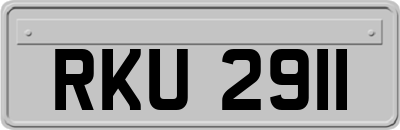 RKU 2911